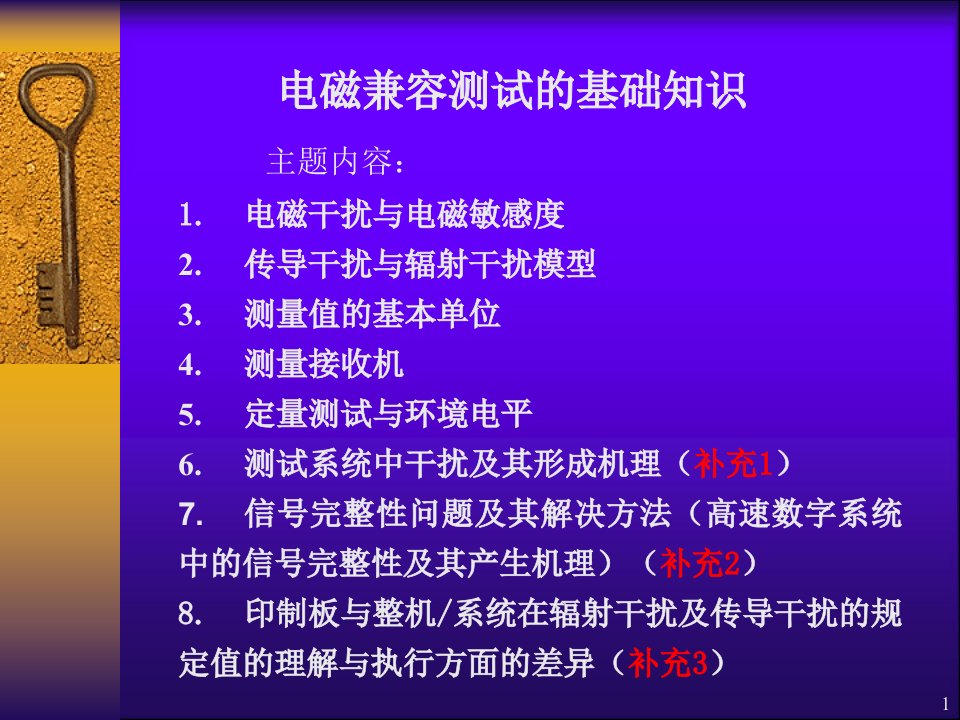 电磁兼容测试的基础知识

主题内容：

1. 电磁干扰与电磁敏感度

2. 传导干扰与辐射干扰模型

3. 测量值的基本单位

4. 测量接收机

5. 定量测试与环境电平

6. 测试系统中干扰及其形成机理（补充1）

7. 信号完整性问题及其解决方法（高速数字系统中的信号完整性及其产生机理）（补充2）

8. 印制板与整机/系统在辐射干扰及传导干扰的规定值的理解与执行方面的差异（补充3）

1